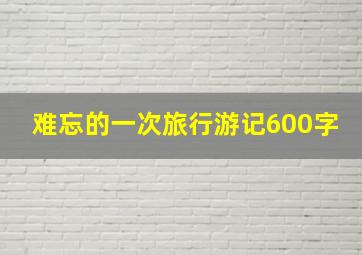 难忘的一次旅行游记600字